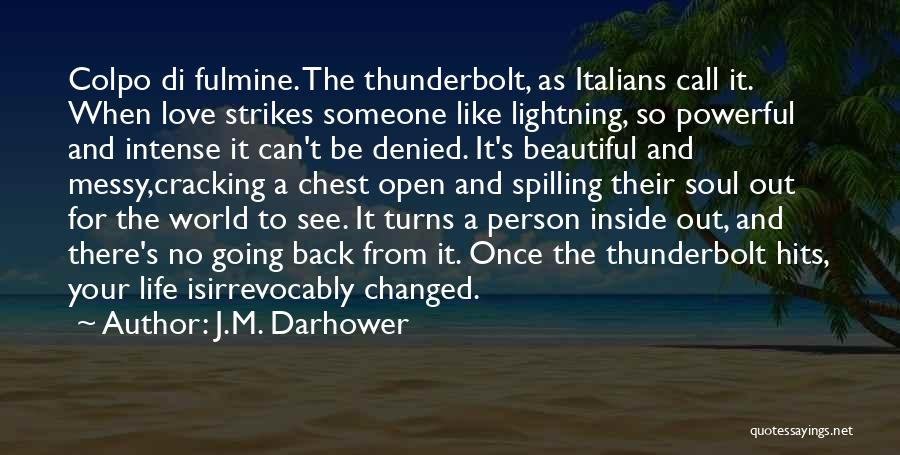 Colpo di fulmine. The thunderbolt, as Italians call it. When love strikes someone like lightning, so powerful and intense it can't be denied. It's beautiful and messy,cracking a chest open and spilling their soul out for the world to see. It turns a person inside out, and there's no going back from it. Once the thunderbolt hits, your life isirrevocably changed.

~ Author: J.M. Darhower

quotessayings.net